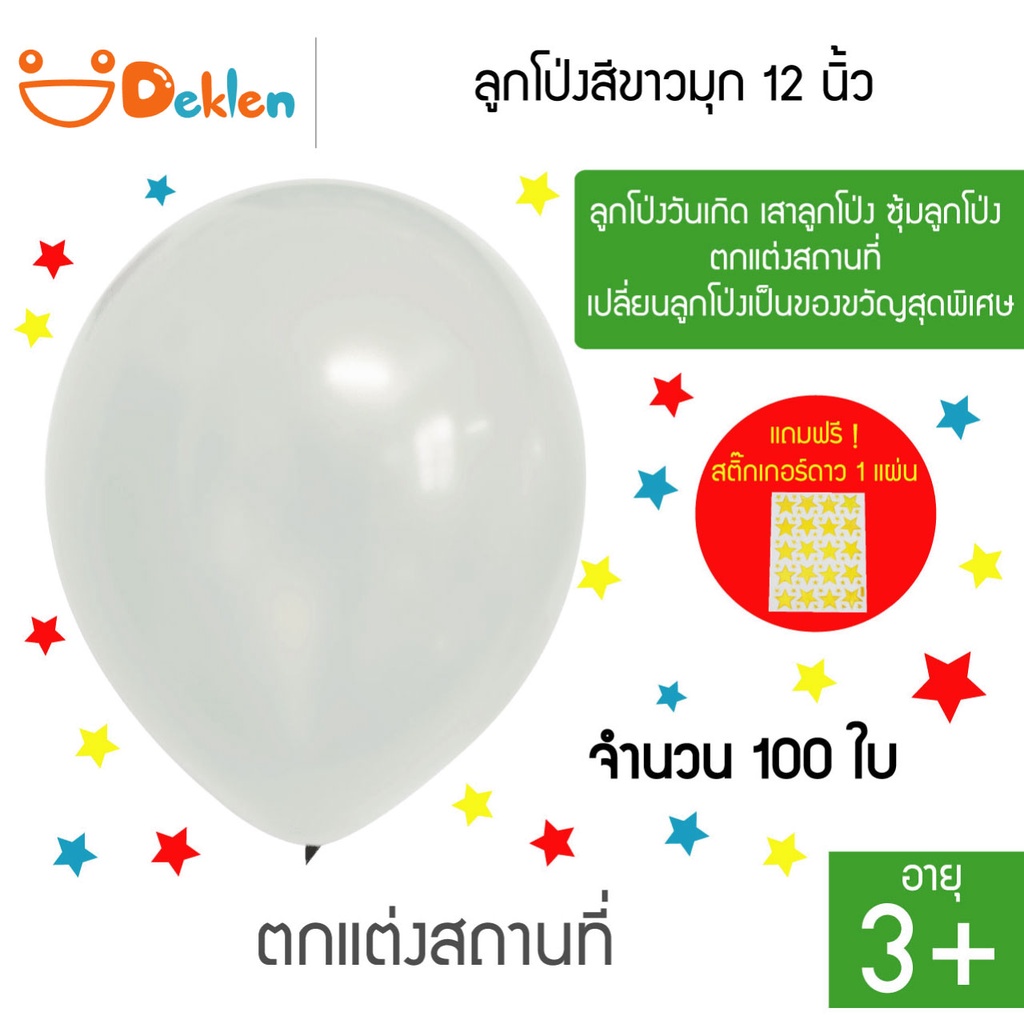 Deklen

ลูกโป่งสีขาวมุก 12 นิ้ว

ลูกโป่งวันเกิด เสาลูกโป่ง ซุ้มลูกโป่ง ตกแต่งสถานที่ เปลี่ยนลูกโป่งเป็นของขวัญสุดพิเศษ

แถมฟรี ! สติ๊กเกอร์ดาว 1 แผ่น

จำนวน 100 ใบ

ตกแต่งสถานที่

อายุ 3+